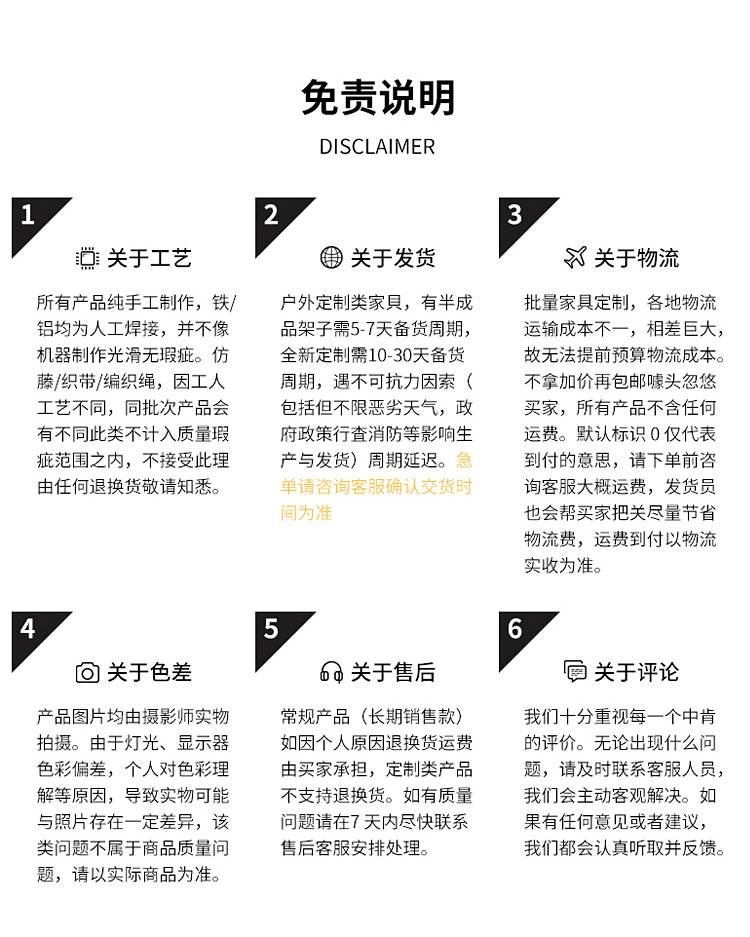 免责说明

DISCLAIMER

1

关于工艺

所有产品纯手工制作，铁/铝均为人工焊接，并不像机器制作光滑无瑕疵。仿藤/织带/编织绳，因工人工艺不同，同批次产品会有不同此类不计入质量瑕疵范围之内，不接受此理由任何退换货敬请知悉。

2

关于发货

户外定制类家具，有半成品架子需5-7天备货周期，全新定制需10-30天备货周期，遇不可抗力因素（包括但不限恶劣天气，政府政策行查消防等影响生产与发货）周期延迟。急单请咨询客服确认交货时间为准

3

关于物流

批量家具定制，各地物流运输成本不一，相差巨大，故无法提前预算物流成本。不拿加价再包邮噱头忽悠买家，所有产品不含任何运费。默认标识 0 仅代表到付的意思，请下单前咨询客服大概运费，发货员也会帮买家把关尽量节省物流费，运费到付以物流实收为准。

4

关于色差

产品图片均由摄影师实物拍摄。由于灯光、显示器色彩偏差，个人对色彩理解等原因，导致实物可能与照片存在一定差异，该类问题不属于商品质量问题，请以实际商品为准。

5

关于售后

常规产品（长期销售款）如因个人原因退换货运费由买家承担，定制类产品不支持退换货。如有质量问题请在7 天内尽快联系售后客服安排处理。

6

关于评论

我们十分重视每一个中肯的评价。无论出现什么问题，请及时联系客服人员，我们会主动客观解决。如果有任何意见或者建议，我们都会认真听取并反馈。